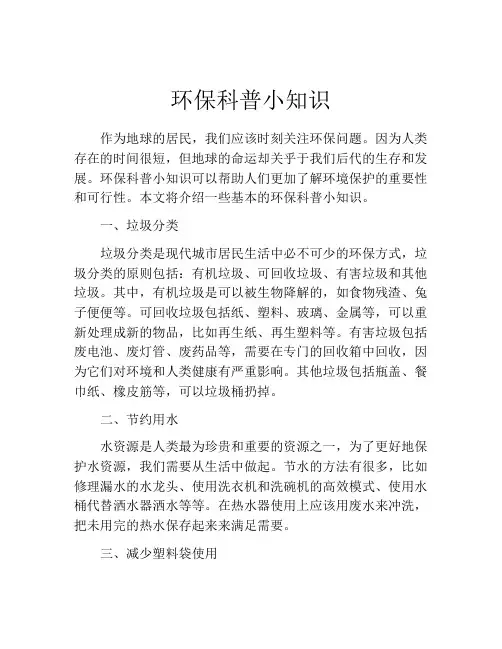 环保科普小知识

作为地球的居民，我们应该时刻关注环保问题。因为人类存在的时间很短，但地球的命运却关乎于我们后代的生存和发展。环保科普小知识可以帮助人们更加了解环境保护的重要性和可行性。本文将介绍一些基本的环保科普小知识。

一、垃圾分类

垃圾分类是现代城市居民生活中必不可少的环保方式，垃圾分类的原则包括：有机垃圾、可回收垃圾、有害垃圾和其他垃圾。其中，有机垃圾是可以被生物降解的，如食物残渣、兔子便便等。可回收垃圾包括纸、塑料、玻璃、金属等，可以重新处理成新的物品，比如再生纸、再生塑料等。有害垃圾包括废电池、废灯管、废药品等，需要在专门的回收箱中回收，因为它们对环境和人类健康有严重影响。其他垃圾包括瓶盖、餐巾纸、橡皮筋等，可以垃圾桶扔掉。

二、节约用水

水资源是人类最为珍贵和重要的资源之一，为了更好地保护水资源，我们需要从生活中做起。节水的方法有很多，比如修理漏水的水龙头、使用洗衣机和洗碗机的高效模式、使用水桶代替洒水器洒水等等。在热水器使用上应该用废水来冲洗，把未用完的热水保存起来来满足需要。

三、减少塑料袋使用